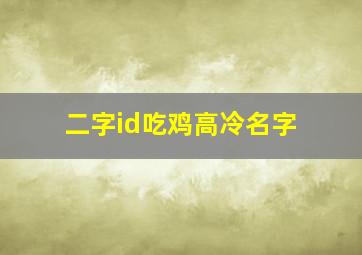 二字id吃鸡高冷名字